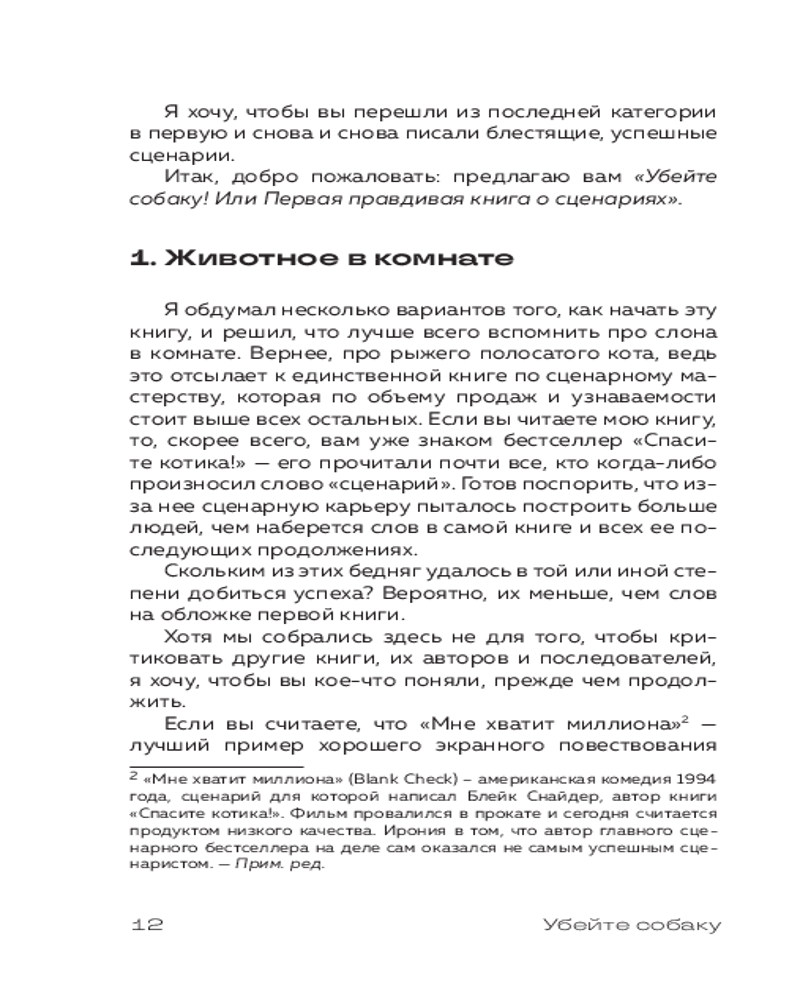 Я хочу, чтобы вы перешли из последней категории в первую и снова и снова писали блестящие, успешные сценарии.

Итак, добро пожаловать: предлагаю вам «Убейте собаку! Или Первая правдивая книга о сценариях».

1. Животное в комнате

Я обдумал несколько вариантов того, как начать эту книгу, и решил, что лучше всего вспомнить про слона в комнате. Вернее, про рыжего полосатого кота, ведь это отсылает к единственной книге по сценарному мастерству, которая по объему продаж и узнаваемости стоит выше всех остальных. Если вы читаете мою книгу, то, скорее всего, вам уже знаком бестселлер «Спасите котика!» — его прочитали почти все, кто когда-либо произносил слово «сценарий». Готов поспорить, что из-за нее сценарную карьеру пыталось построить больше людей, чем наберется слов в самой книге и всех ее последующих продолжениях.

Скольким из этих бедняг удалось в той или иной степени добиться успеха? Вероятно, их меньше, чем слов на обложке первой книги.

Хотя мы собрались здесь не для того, чтобы критиковать другие книги, их авторов и последователей, я хочу, чтобы вы кое-что поняли, прежде чем продолжить.

Если вы считаете, что «Мне хватит миллиона»$^2$ — лучший пример хорошего экранного повествования

$^2$ «Мне хватит миллиона» (Blank Check) – американская комедия 1994 года, сценарий для которой написал Блейк Снайдер, автор книги «Спасите котика!». Фильм провалился в прокате и сегодня считается продуктом низкого качества. Ирония в том, что автор главного сценарного бестселлера на деле сам оказался не самым успешным сценаристом. — Прим. ред.

12 Убейте собаку